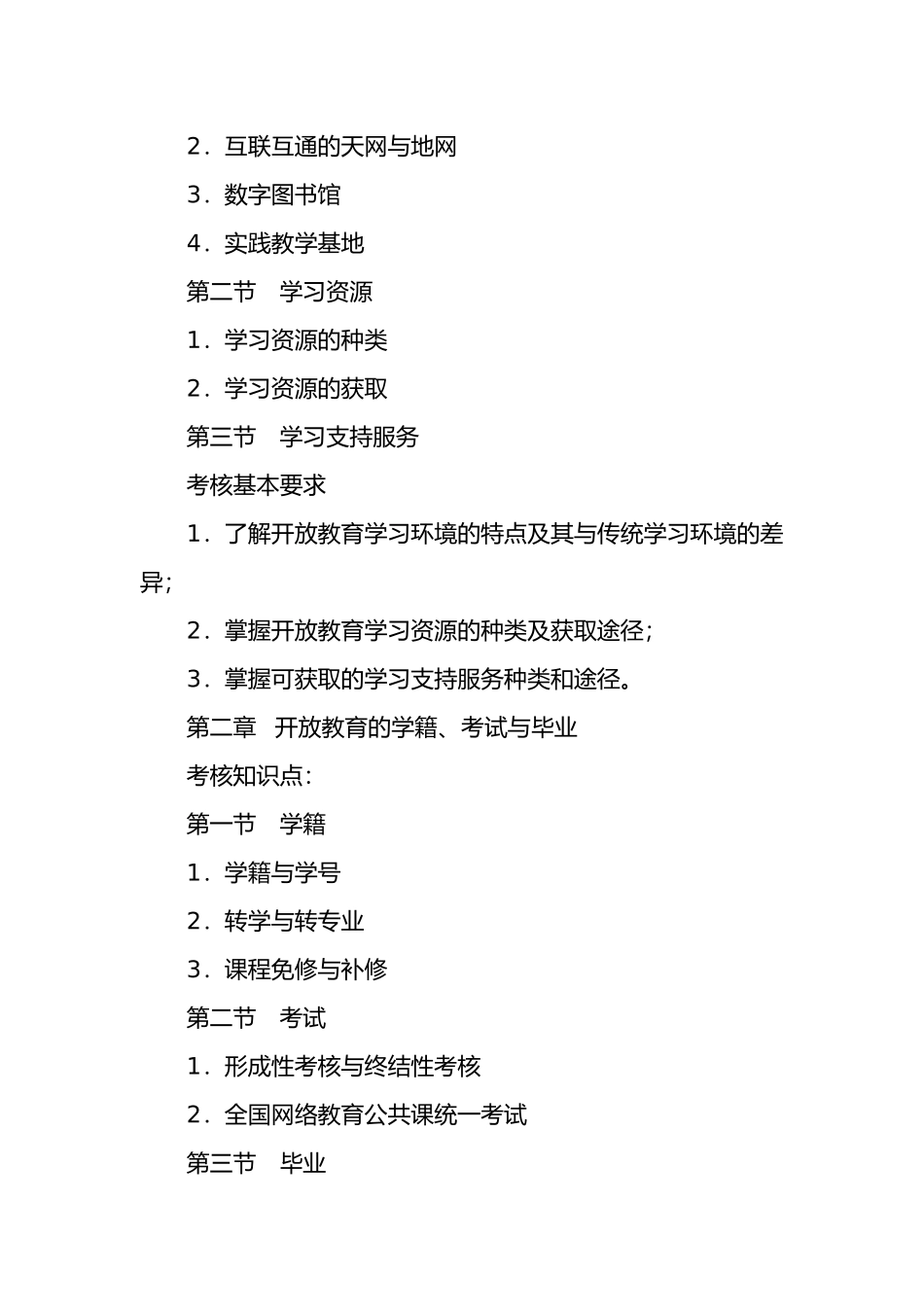 2．互联互通的天网与地网

3．数字图书馆

4．实践教学基地

第二节　学习资源

1．学习资源的种类

2．学习资源的获取

第三节　学习支持服务

考核基本要求

1．了解开放教育学习环境的特点及其与传统学习环境的差异；

2．掌握开放教育学习资源的种类及获取途径；

3．掌握可获取的学习支持服务种类和途径。

第二章　开放教育的学籍、考试与毕业

考核知识点：

第一节　学籍

1．学籍与学号

2．转学与转专业

3．课程免修与补修

第二节　考试

1．形成性考核与终结性考核

2．全国网络教育公共课统一考试

第三节　毕业